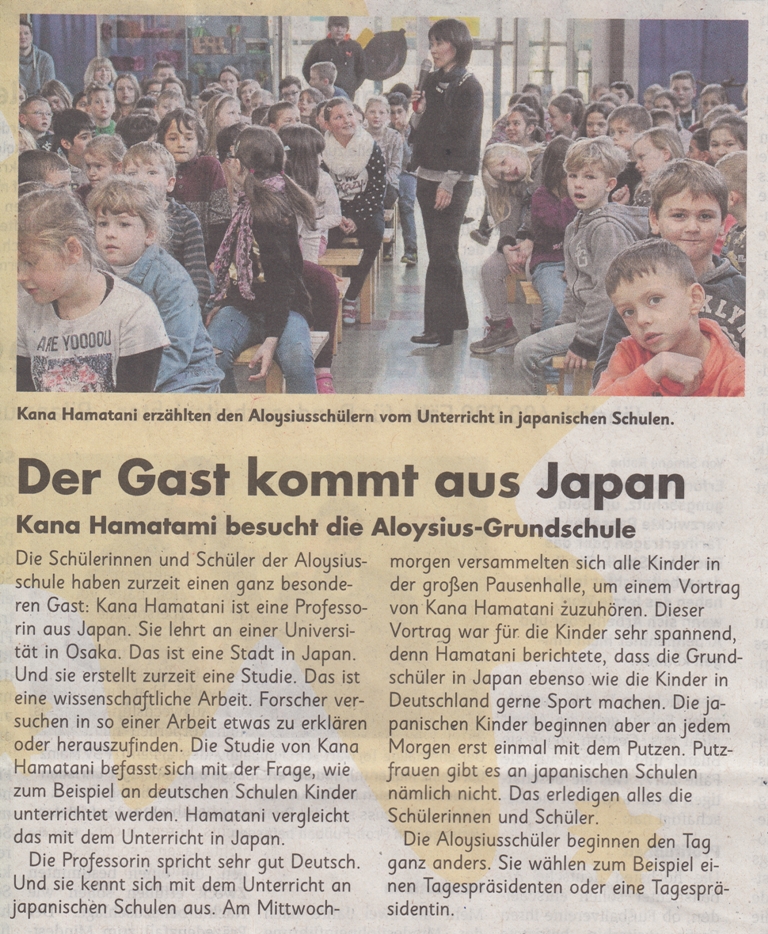 Kana Hamatani erzählten den Aloysiusschülern vom Unterricht in japanischen Schulen.

Der Gast kommt aus Japan

Kana Hamatami besucht die Aloysius-Grundschule

Die Schülerinnen und Schüler der Aloysiusschule haben zurzeit einen ganz besonderen Gast: Kana Hamatani ist eine Professorin aus Japan. Sie lehrt an einer Universität in Osaka. Das ist eine Stadt in Japan. Und sie erstellt zurzeit eine Studie. Das ist eine wissenschaftliche Arbeit. Forscher versuchen in so einer Arbeit etwas zu erklären oder herauszufinden. Die Studie von Kana Hamatani befasst sich mit der Frage, wie zum Beispiel an deutschen Schulen Kinder unterrichtet werden. Hamatani vergleicht das mit dem Unterricht in Japan.

Die Professorin spricht sehr gut Deutsch. Und sie kennt sich mit dem Unterricht an japanischen Schulen aus. Am Mittwochmorgen versammelten sich alle Kinder in der großen Pausenhalle, um einem Vortrag von Kana Hamatani zuzuhören. Dieser Vortrag war für die Kinder sehr spannend, denn Hamatani berichtete, dass die Grundschüler in Japan ebenso wie die Kinder in Deutschland gerne Sport machen. Die japanischen Kinder beginnen aber an jedem Morgen erst einmal mit dem Putzen. Putzfrauen gibt es an japanischen Schulen nämlich nicht. Das erledigen alles die Schülerinnen und Schüler.

Die Aloysiusschüler beginnen den Tag ganz anders. Sie wählen zum Beispiel einen Tagespräsidenten oder eine Tagespräsidentin.